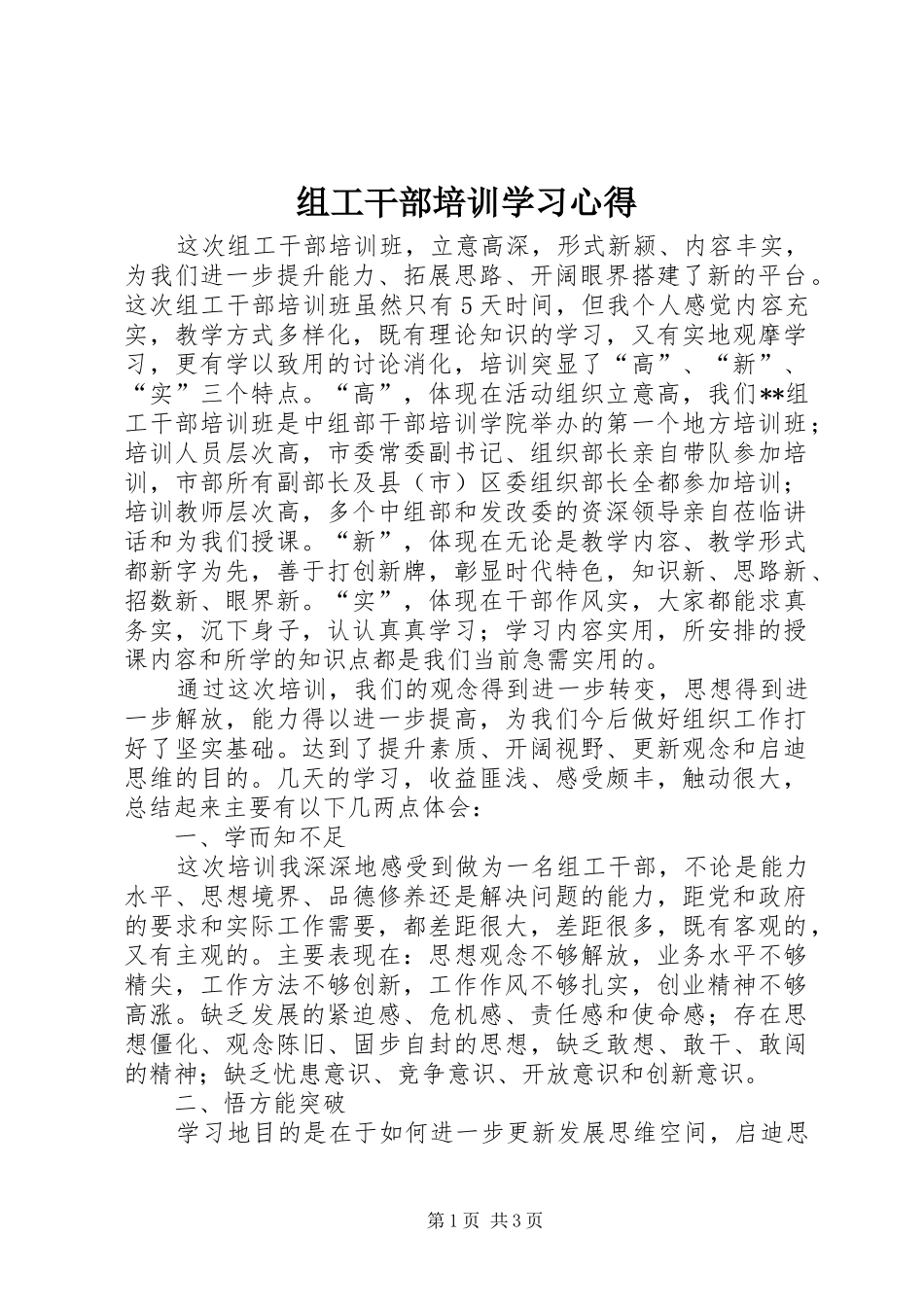 组工干部培训学习心得

这次组工干部培训班，立意高深，形式新颖、内容丰实，为我们进一步提升能力、拓展思路、开阔眼界搭建了新的平台。这次组工干部培训班虽然只有5天时间，但我个人感觉内容充实，教学方式多样化，既有理论知识的学习，又有实地观摩学习，更有学以致用的讨论消化，培训突显了“高”、“新”、“实”三个特点。“高”，体现在活动组织立意高，我们**组工干部培训班是中组部干部培训学院举办的第一个地方培训班；培训人员层次高，市委常委副书记、组织部长亲自带队参加培训，市部所有副部长及县（市）区委组织部长全都参加培训；培训教师层次高，多个中组部和发改委的资深领导亲自莅临讲话和为我们授课。“新”，体现在无论是教学内容、教学形式都新字为先，善于打创新牌，彰显时代特色，知识新、思路新、招数新、眼界新。“实”，体现在干部作风实，大家都能求真务实，沉下身子，认认真真学习；学习内容实用，所安排的授课内容和所学的知识点都是我们当前急需实用的。

通过这次培训，我们的观念得到进一步转变，思想得到进一步解放，能力得以进一步提高，为我们今后做好组织工作打好了坚实基础。达到了提升素质、开阔视野、更新观念和启迪思维的目的。几天的学习，收益匪浅、感受颇丰，触动很大，总结起来主要有以下几两点体会：

一、学而知不足

这次培训我深深地感受到做为一名组工干部，不论是能力水平、思想境界、品德修养还是解决问题的能力，距党和政府的要求和实际工作需要，都差距很大，差距很多，既有客观的，又有主观的。主要表现在：思想观念不够解放，业务水平不够精尖，工作方法不够创新，工作作风不够扎实，创业精神不够高涨。缺乏发展的紧迫感、危机感、责任感和使命感；存在思想僵化、观念陈旧、固步自封的思想，缺乏敢想、敢干、敢闯的精神；缺乏忧患意识、竞争意识、开放意识和创新意识。

二、悟方能突破

学习地目的是在于如何进一步更新发展思维空间，启迪思

第1页 共3页